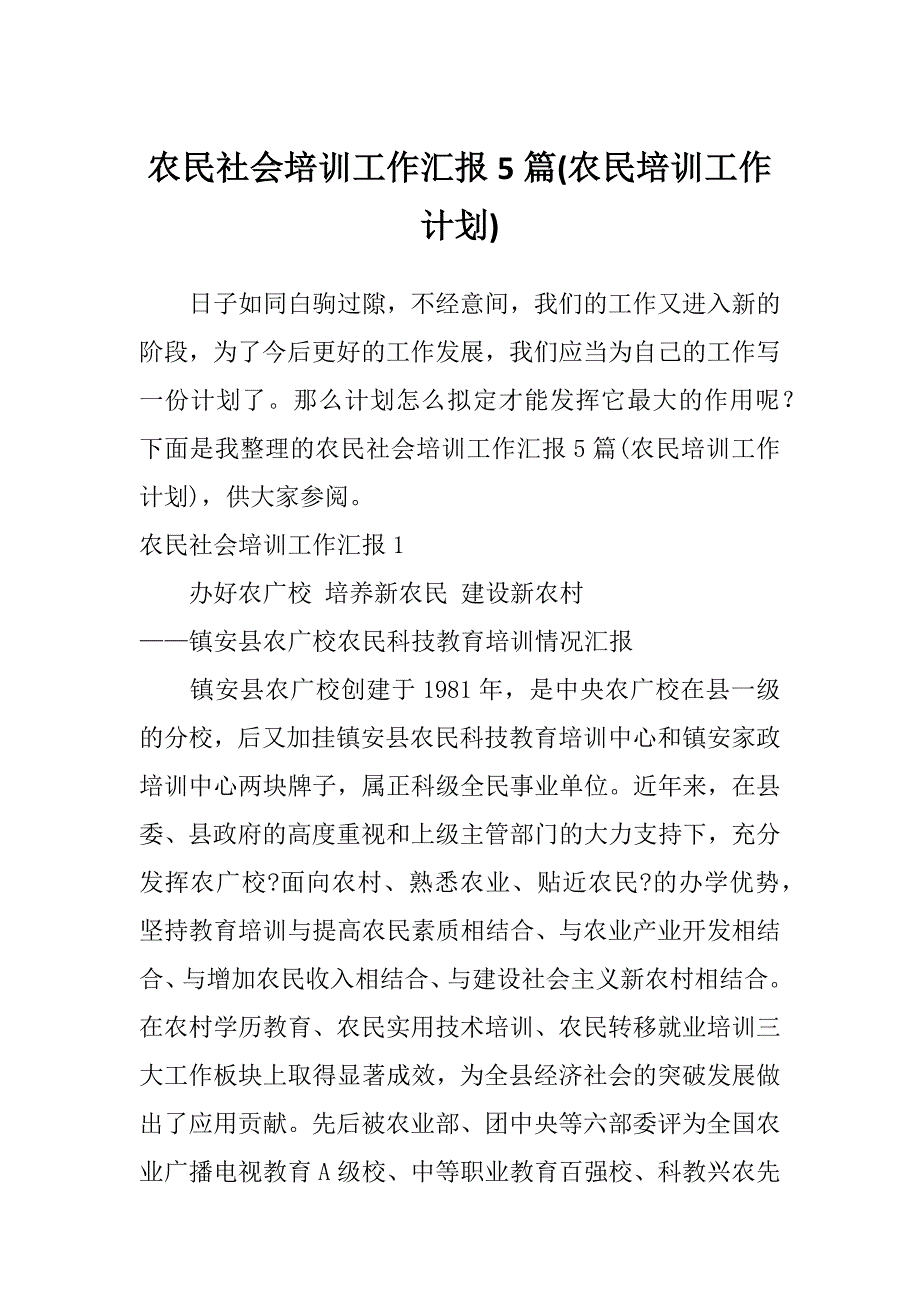 农民社会培训工作汇报 5 篇(农民培训工作计划)

日子如同白驹过隙，不经意间，我们的工作又进入新的阶段，为了今后更好的工作发展，我们应当为自己的工作写一份计划了。那么计划怎么拟定才能发挥它最大的作用呢？下面是我整理的农民社会培训工作汇报 5 篇(农民培训工作计划)，供大家参阅。

农民社会培训工作汇报 1

办好农广校 培养新农民 建设新农村

——镇安县农广校农民科技教育培训情况汇报

镇安县农广校创建于 1981 年，是中央农广校在县一级的分校，后又加挂镇安县农民科技教育培训中心和镇安家政培训中心两块牌子，属正科级全民事业单位。近年来，在县委、县政府的高度重视和上级主管部门的大力支持下，充分发挥农广校?面向农村、熟悉农业、贴近农民?的办学优势，坚持教育培训与提高农民素质相结合、与农业产业开发相结合、与增加农民收入相结合、与建设社会主义新农村相结合。在农村学历教育、农民实用技术培训、农民转移就业培训三大工作板块上取得显著成效，为全县经济社会的突破发展做出了应用贡献。先后被农业部、团中央等六部委评为全国农业广播电视教育 A 级校、中等职业教育百强校、科教兴农先